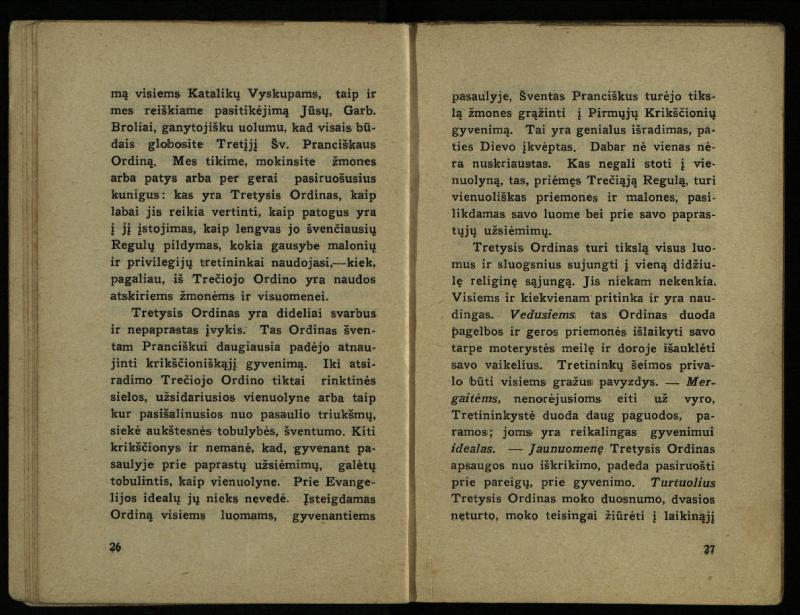 mą visiems Katalikų Vyskupams, taip ir mes reiškiame pasitikėjimą Jūsų, Garb. Broliai, ganytojišku uolumu, kad visais būdais globosite Tretįjį Šv. Pranciškaus Ordiną. Mes tikime, mokinsite žmones arba patys arba per gerai pasiruošusius kunigus: kas yra Tretysis Ordinas, kaip labai jis reikia vertinti, kaip patogus yra į jį įstojimas, kaip lengvas jo švenčiausių Regulų pildymas, kokia gausybe malonių ir privilegijų tretininkai naudojasi,—kiek, pagaliau, iš Trečiojo Ordino yra naudos atskiriems žmonėms ir visuomenei.

Tretysis Ordinas yra dideliai svarbus ir nepaprastas įvykis. Tas Ordinas šventam Pranciškui daugiausia padėjo atnaujinti krikščioniškąjį gyvenimą. Iki atsiradimo Trečiojo Ordino tiktai rinktinės sielos, užsidariusios vienuolyne arba taip kur pasišalinusios nuo pasaulio triukšmų, siekė aukštesnės tobulybės, šventumo. Kiti krikščionys ir nemanė, kad, gyvenant pasaulyje prie paprastų užsiėmimų, galėtų tobulintis, kaip vienuolyne. Prie Evangelijos idealų jų nieks nevedė. Įsteigdamas Ordiną visiems luomams, gyvenantiems

26

pasaulyje, Šventas Pranciškus turėjo tikslą žmones grąžinti į Pirmųjų Krikščionių gyvenimą. Tai yra genialus išradimas, paties Dievo įkvėptas. Dabar nė vienas nėra nuskriaustas. Kas negali stoti į vienuolyną, tas, priėmęs Trečiąją Regulą, turi vienuoliškas priemones ir malones, pasilikdamas savo luome bei prie savo paprastųjų užsiėmimų.

Tretysis Ordinas turi tikslą visus luomus ir sluogsnius sujungti į vieną didžiulę religinę sąjungą. Jis niekam nekenkia. Visiems ir kiekvienam pritinka ir yra naudingas. Vedusiems tas Ordinas duoda pagelbos ir geros priemonės išlaikyti savo tarpe moterystės meilę ir doroje išauklėti savo vaikelius. Tretininkų šeimos privalo būti visiems gražus pavyzdys. — Mergaitėms, nenorėjusioms eiti už vyro, Tretininkystė duoda daug paguodos, paramos; joms yra reikalingas gyvenimui idealas. — Jaunuomenę Tretysis Ordinas apsaugos nuo iškrikimo, padeda pasiruošti prie pareigų, prie gyvenimo. Turtuolius Tretysis Ordinas moko duosnumo, dvasios neturto, moko teisingai žiūrėti į laikinąjį

27